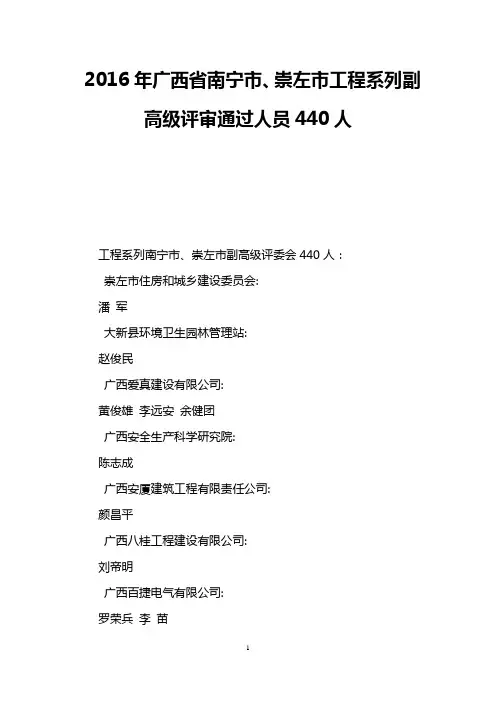 2016 年广西省南宁市、崇左市工程系列副高级评审通过人员 440 人

工程系列南宁市、崇左市副高级评委会 440 人：

崇左市住房和城乡建设委员会:

潘 军

大新县环境卫生园林管理站:

赵俊民

广西爱真建设有限公司:

黄俊雄 李远安 余健团

广西安全生产科学研究院:

陈志成

广西安厦建筑工程有限责任公司:

颜昌平

广西八桂工程建设有限公司:

刘帝明

广西百捷电气有限公司:

罗荣兵 李 苗

1